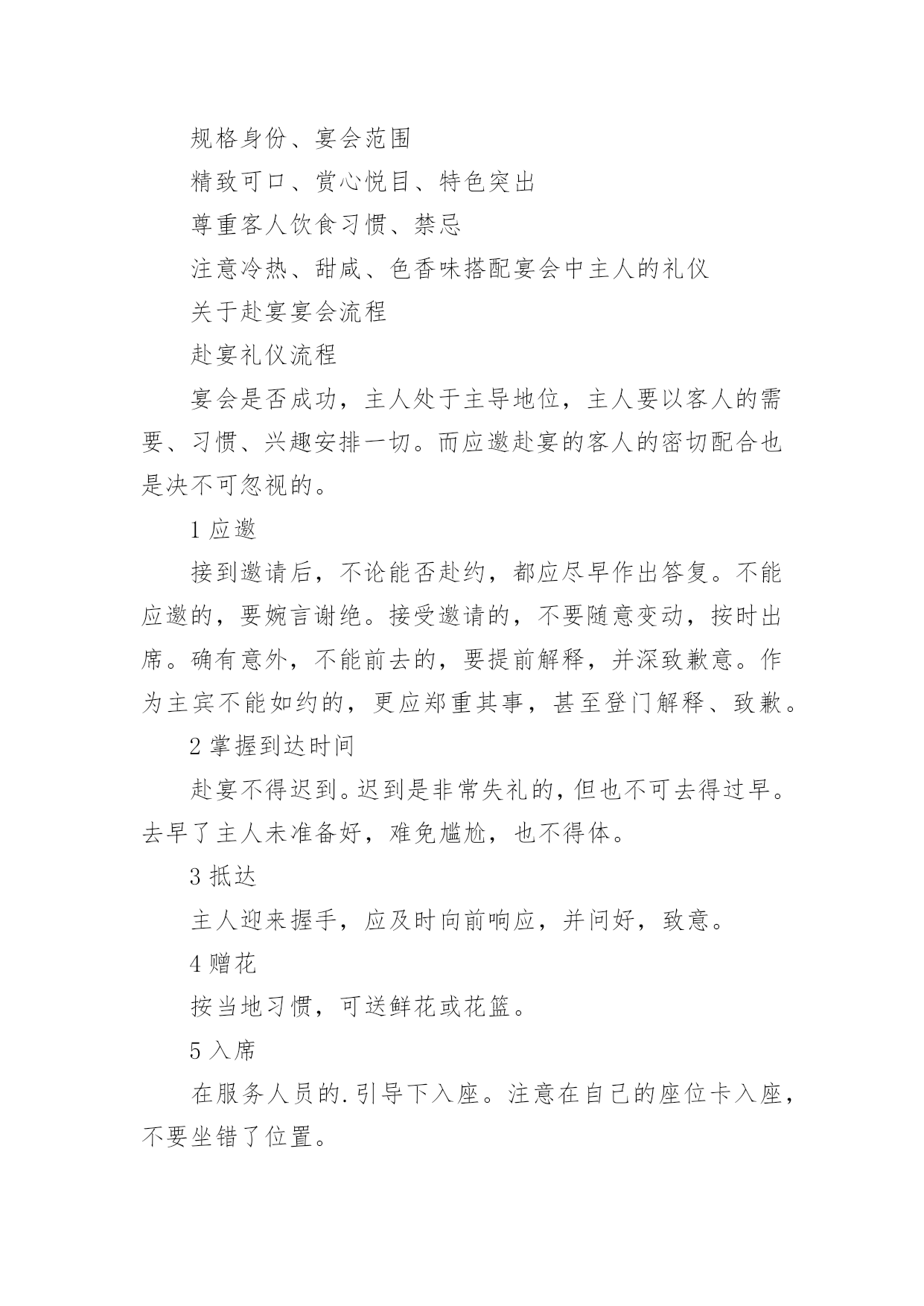 规格身份、宴会范围

精致可口、赏心悦目、特色突出

尊重客人饮食习惯、禁忌

注意冷热、甜咸、色香味搭配宴会中主人的礼仪

关于赴宴宴会流程

赴宴礼仪流程

宴会是否成功，主人处于主导地位，主人要以客人的需要、习惯、兴趣安排一切。而应邀赴宴的客人的密切配合也是决不可忽视的。

1 应邀

接到邀请后，不论能否赴约，都应尽早作出答复。不能应邀的，要婉言谢绝。接受邀请的，不要随意变动，按时出席。确有意外，不能前去的，要提前解释，并深致歉意。作为主宾不能如约的，更应郑重其事，甚至登门解释、致歉。

2 掌握到达时间

赴宴不得迟到。迟到是非常失礼的，但也不可去得过早。去早了主人未准备好，难免尴尬，也不得体。

3 抵达

主人迎来握手，应及时向前响应，并问好，致意。

4 赠花

按当地习惯，可送鲜花或花篮。

5 入席

在服务人员的.引导下入座。注意在自己的座位卡入座，不要坐错了位置。